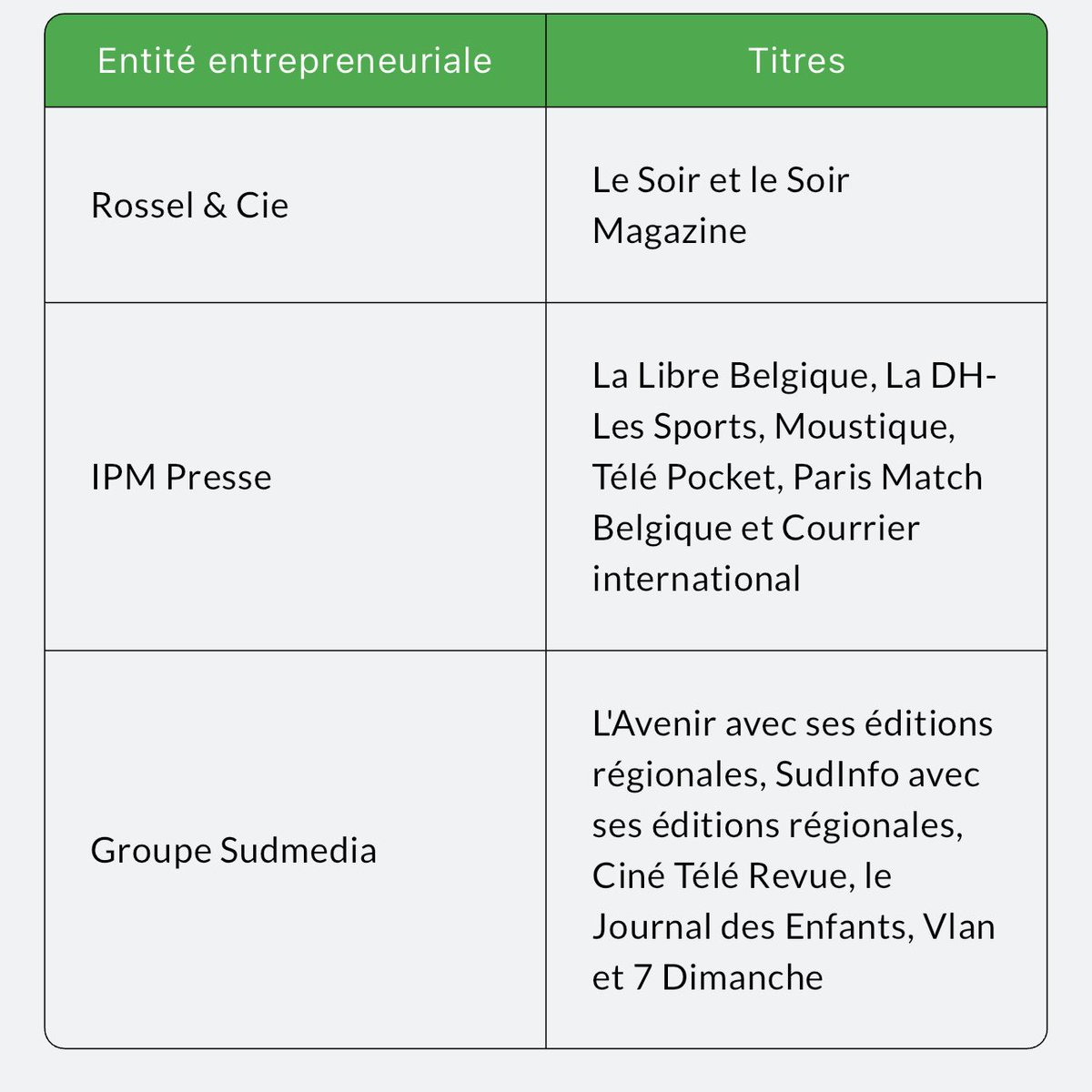 | Entité entrepreneuriale | Titres |
|---|---|
| Rossel & Cie | Le Soir et le Soir Magazine |
| IPM Presse | La Libre Belgique, La DH-Les Sports, Moustique, Télé Pocket, Paris Match Belgique et Courrier international |
| Groupe Sudmedia | L'Avenir avec ses éditions régionales, SudInfo avec ses éditions régionales, Ciné Télé Revue, le Journal des Enfants, Vlan et 7 Dimanche |